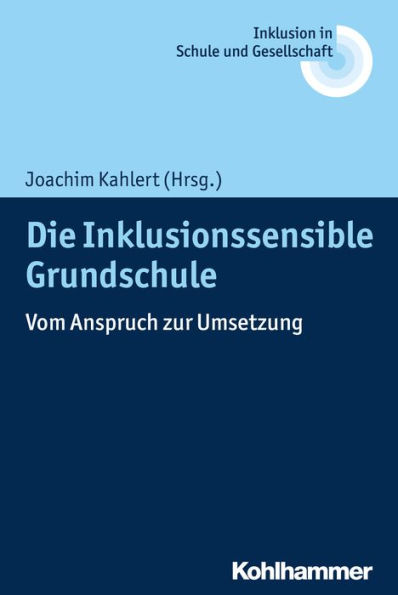 Inklusion in
Schule und Gesellschaft

Joachim Kahlert (Hrsg.)

Die Inklusionssensible Grundschule

Vom Anspruch zur Umsetzung

Kohlhammer